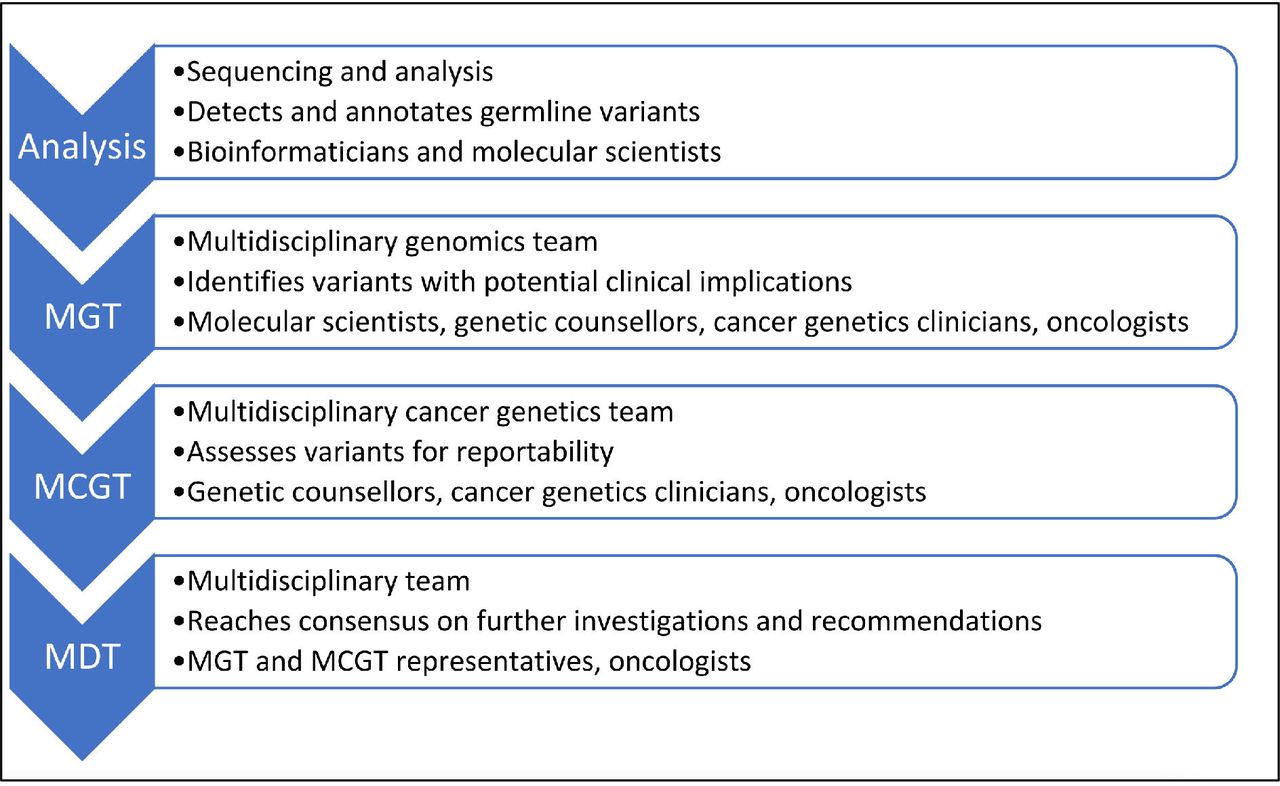 Analysis

•Sequencing and analysis
•Detects and annotates germline variants
•Bioinformaticians and molecular scientists

MGT

•Multidisciplinary genomics team
•Identifies variants with potential clinical implications
•Molecular scientists, genetic counsellors, cancer genetics clinicians, oncologists

MCGT

•Multidisciplinary cancer genetics team
•Assesses variants for reportability
•Genetic counsellors, cancer genetics clinicians, oncologists

MDT

•Multidisciplinary team
•Reaches consensus on further investigations and recommendations
•MGT and MCGT representatives, oncologists